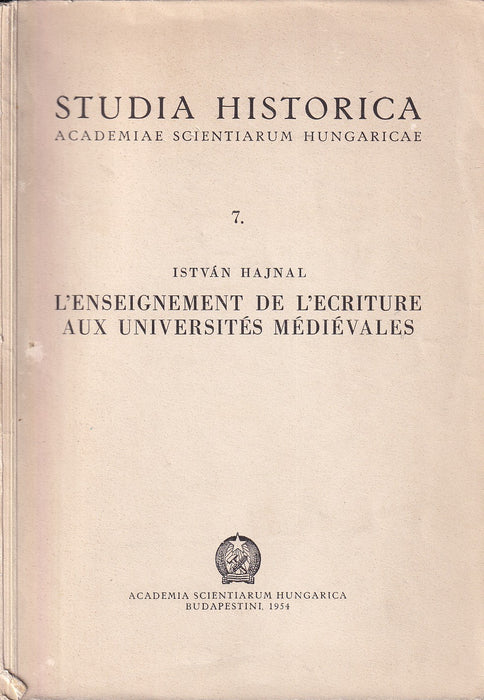 STUDIA HISTORICA
ACADEMIAE SCIENTIARUM HUNGARICAE

7.

ISTVÁN HAJNAL
L'ENSEIGNEMENT DE L'ECRITURE AUX UNIVERSITÉS MÉDIÉVALES

ACADEMIA SCIENTIARUM HUNGARICA
BUDAPESTINI, 1954